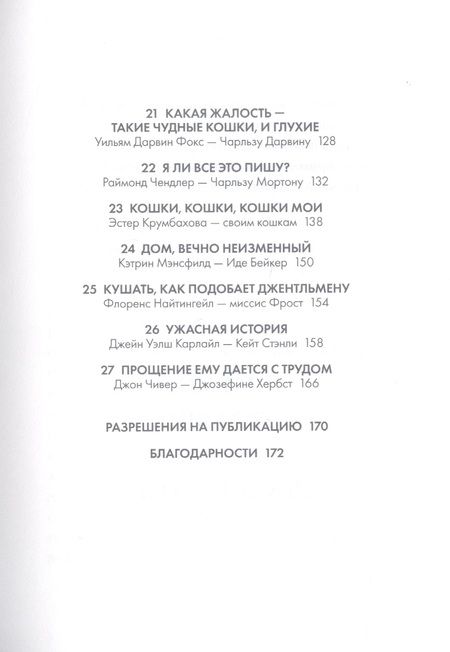 21 КАКАЯ ЖАЛОСТЬ — ТАКИЕ ЧУДНЫЕ КОШКИ, И ГЛУХИЕ
Уильям Дарвин Фокс — Чарльзу Дарвину 128

22 Я ЛИ ВСЕ ЭТО ПИШУ?
Раймонд Чендлер — Чарльзу Мортону 132

23 КОШКИ, КОШКИ, КОШКИ МОИ
Эстер Крумбахова — своим кошкам 138

24 ДОМ, ВЕЧНО НЕИЗМЕННЫЙ
Кэтрин Мэнсфилд — Иде Бейкер 150

25 КУШАТЬ, КАК ПОДОБАЕТ ДЖЕНТЛЬМЕНУ
Флоренс Найтингейл — миссис Фрост 154

26 УЖАСНАЯ ИСТОРИЯ
Джейн Уэлш Карлайл — Кейт Стэнли 158

27 ПРОЩЕНИЕ ЕМУ ДАЕТСЯ С ТРУДОМ
Джон Чивер — Джозефине Хербст 166

РАЗРЕШЕНИЯ НА ПУБЛИКАЦИЮ 170

БЛАГОДАРНОСТИ 172